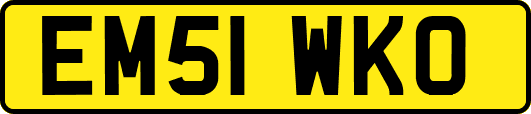 EM51 WKO